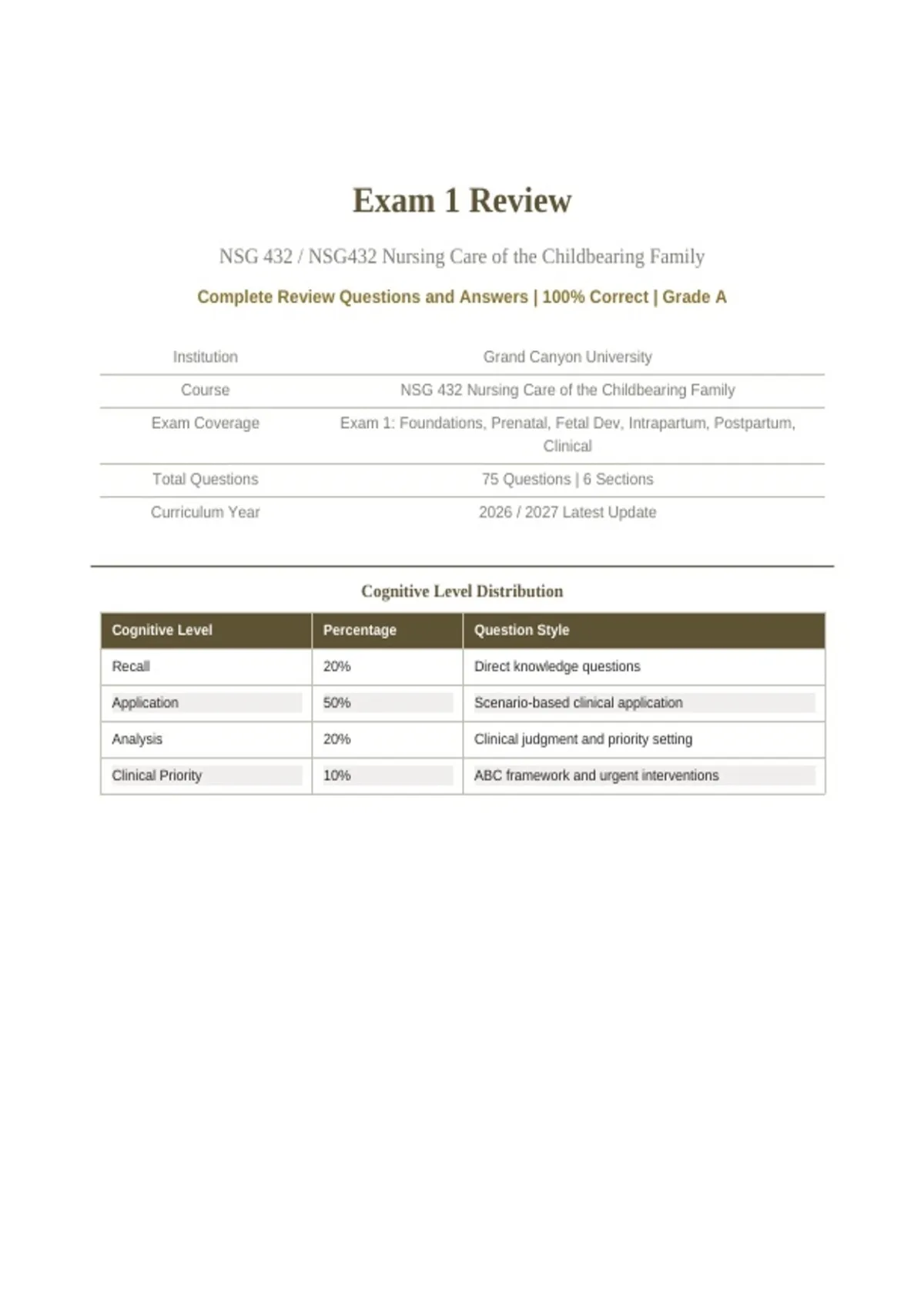 Exam 1 Review

NSG 432 / NSG432 Nursing Care of the Childbearing Family

Complete Review Questions and Answers | 100% Correct | Grade A

| Institution | Grand Canyon University |
|---|---|
| Course | NSG 432 Nursing Care of the Childbearing Family |
| Exam Coverage | Exam 1: Foundations, Prenatal, Fetal Dev, Intrapartum, Postpartum, Clinical |
| Total Questions | 75 Questions \| 6 Sections |
| Curriculum Year | 2026 / 2027 Latest Update |

Cognitive Level Distribution

| Cognitive Level | Percentage | Question Style |
|---|---|---|
| Recall | 20% | Direct knowledge questions |
| Application | 50% | Scenario-based clinical application |
| Analysis | 20% | Clinical judgment and priority setting |
| Clinical Priority | 10% | ABC framework and urgent interventions |